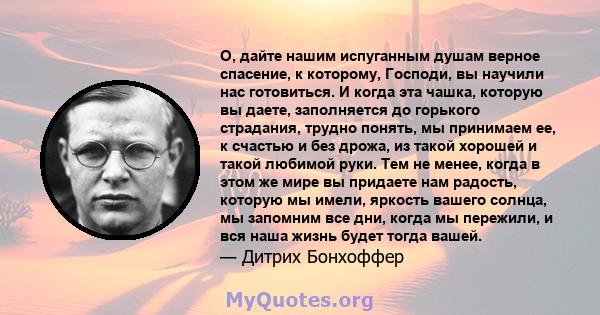 О, дайте нашим испуганным душам верное спасение, к которому, Господи, вы научили нас готовиться. И когда эта чашка, которую вы даете, заполняется до горького страдания, трудно понять, мы принимаем ее, к счастью и без дрожа, из такой хорошей и такой любимой руки. Тем не менее, когда в этом же мире вы придаете нам радость, которую мы имели, яркость вашего солнца, мы запомним все дни, когда мы пережили, и вся наша жизнь будет тогда вашей.
— Дитрих Бонхоффер

MyQuotes.org